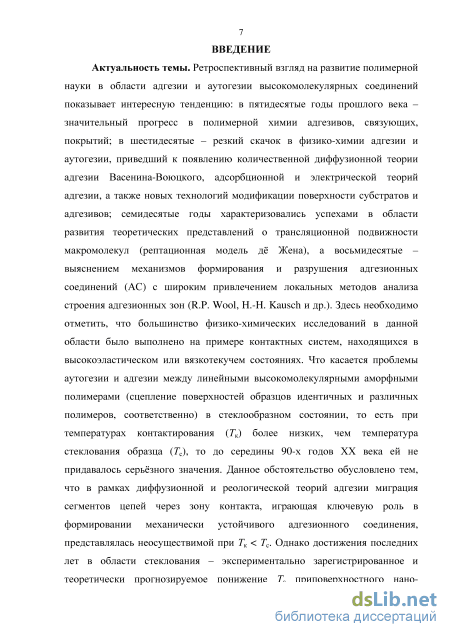 7

ВВЕДЕНИЕ

Актуальность темы. Ретроспективный взгляд на развитие полимерной науки в области адгезии и аутогезии высокомолекулярных соединений показывает интересную тенденцию: в пятидесятые годы прошлого века – значительный прогресс в полимерной химии адгезивов, связующих, покрытий; в шестидесятые – резкий скачок в физико-химии адгезии и аутогезии, приведший к появлению количественной диффузионной теории адгезии Васенина-Воюцкого, адсорбционной и электрической теорий адгезии, а также новых технологий модификации поверхности субстратов и адгезивов; семидесятые годы характеризовались успехами в области развития теоретических представлений о трансляционной подвижности макромолекул (рептационная модель дё Жена), а восьмидесятые – выяснением механизмов формирования и разрушения адгезионных соединений (АС) с широким привлечением локальных методов анализа строения адгезионных зон (R.P. Wool, H.-H. Kausch и др.). Здесь необходимо отметить, что большинство физико-химических исследований в данной области было выполнено на примере контактных систем, находящихся в высокоэластическом или вязкотекучем состояниях. Что касается проблемы аутогезии и адгезии между линейными высокомолекулярными аморфными полимерами (сцепление поверхностей образцов идентичных и различных полимеров, соответственно) в стеклообразном состоянии, то есть при температурах контактирования ($T_к$) более низких, чем температура стеклования образца ($T_с$), то до середины 90-х годов XX века ей не придавалось серьёзного значения. Данное обстоятельство обусловлено тем, что в рамках диффузионной и реологической теорий адгезии миграция сегментов цепей через зону контакта, играющая ключевую роль в формировании механически устойчивого адгезионного соединения, представлялась неосуществимой при $T_к < T_с$. Однако достижения последних лет в области стеклования – экспериментально зарегистрированное и теоретически прогнозируемое понижение $T_с$ приповерхностного нано-

dsLib.net
библиотека диссертаций